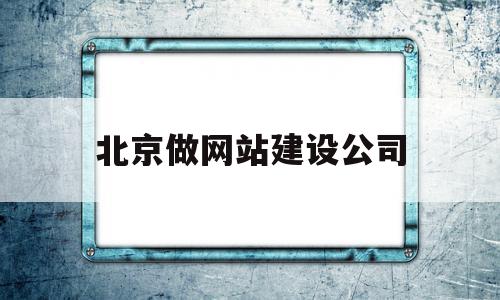 北京做网站建设公司